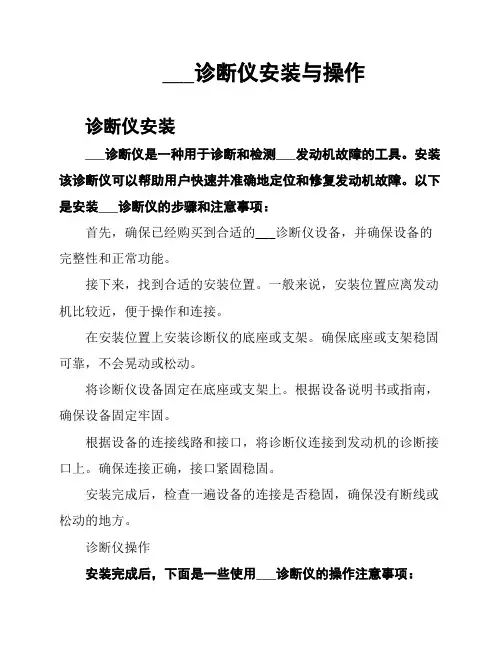 ___诊断仪安装与操作

诊断仪安装

___诊断仪是一种用于诊断和检测___发动机故障的工具。安装该诊断仪可以帮助用户快速并准确地定位和修复发动机故障。以下是安装___诊断仪的步骤和注意事项：

首先，确保已经购买到合适的___诊断仪设备，并确保设备的完整性和正常功能。

接下来，找到合适的安装位置。一般来说，安装位置应离发动机比较近，便于操作和连接。

在安装位置上安装诊断仪的底座或支架。确保底座或支架稳固可靠，不会晃动或松动。

将诊断仪设备固定在底座或支架上。根据设备说明书或指南，确保设备固定牢固。

根据设备的连接线路和接口，将诊断仪连接到发动机的诊断接口上。确保连接正确，接口紧固稳固。

安装完成后，检查一遍设备的连接是否稳固，确保没有断线或松动的地方。

诊断仪操作

安装完成后，下面是一些使用___诊断仪的操作注意事项：